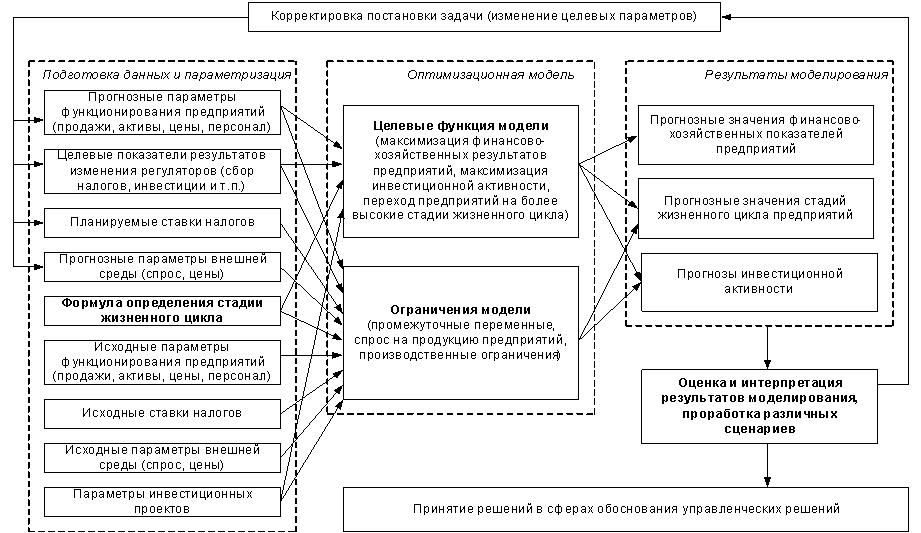 Корректировка постановки задачи (изменение целевых параметров)

Подготовка данных и параметризация

Прогнозные параметры функционирования предприятий (продажи, активы, цены, персонал)

Целевые показатели результатов изменения регуляторов (сбор налогов, инвестиции и т.п.)

Планируемые ставки налогов

Прогнозные параметры внешней среды (спрос, цены)

Формула определения стадии жизненного цикла

Исходные параметры функционирования предприятий (продажи, активы, цены, персонал)

Исходные ставки налогов

Исходные параметры внешней среды (спрос, цены)

Параметры инвестиционных проектов

Оптимизационная модель

Целевые функция модели (максимизация финансово-хозяйственных результатов предприятий, максимизация инвестиционной активности, переход предприятий на более высокие стадии жизненного цикла)

Ограничения модели (промежуточные переменные, спрос на продукцию предприятий, производственные ограничения)

Результаты моделирования

Прогнозные значения финансово-хозяйственных показателей предприятий

Прогнозные значения стадий жизненного цикла предприятий

Прогнозы инвестиционной активности

Оценка и интерпретация результатов моделирования, проработка различных сценариев

Принятие решений в сферах обоснования управленческих решений